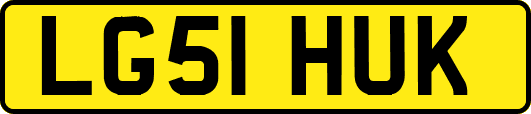 LG51 HUK